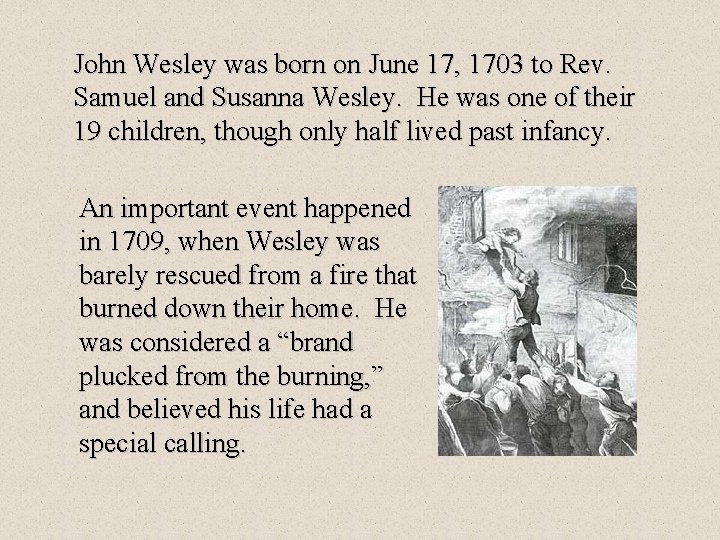 John Wesley was born on June 17, 1703 to Rev. Samuel and Susanna Wesley. He was one of their 19 children, though only half lived past infancy.

An important event happened in 1709, when Wesley was barely rescued from a fire that burned down their home. He was considered a “brand plucked from the burning,” and believed his life had a special calling.